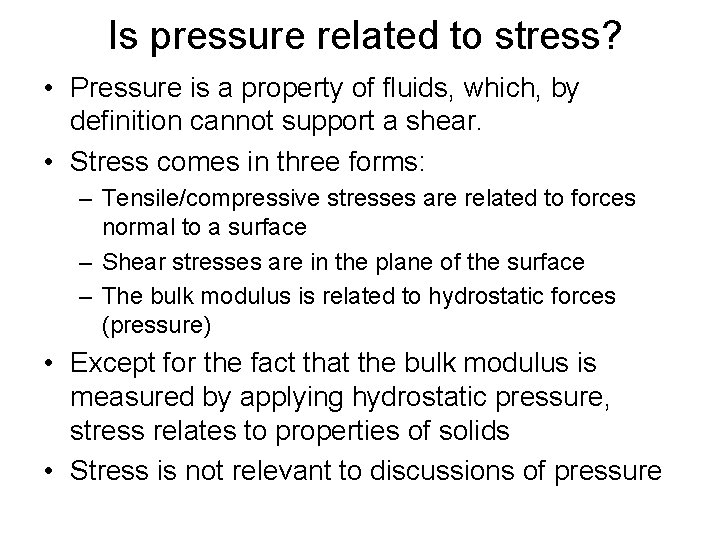 Is pressure related to stress?

• Pressure is a property of fluids, which, by definition cannot support a shear.

• Stress comes in three forms:
  – Tensile/compressive stresses are related to forces normal to a surface
  – Shear stresses are in the plane of the surface
  – The bulk modulus is related to hydrostatic forces (pressure)

• Except for the fact that the bulk modulus is measured by applying hydrostatic pressure, stress relates to properties of solids

• Stress is not relevant to discussions of pressure